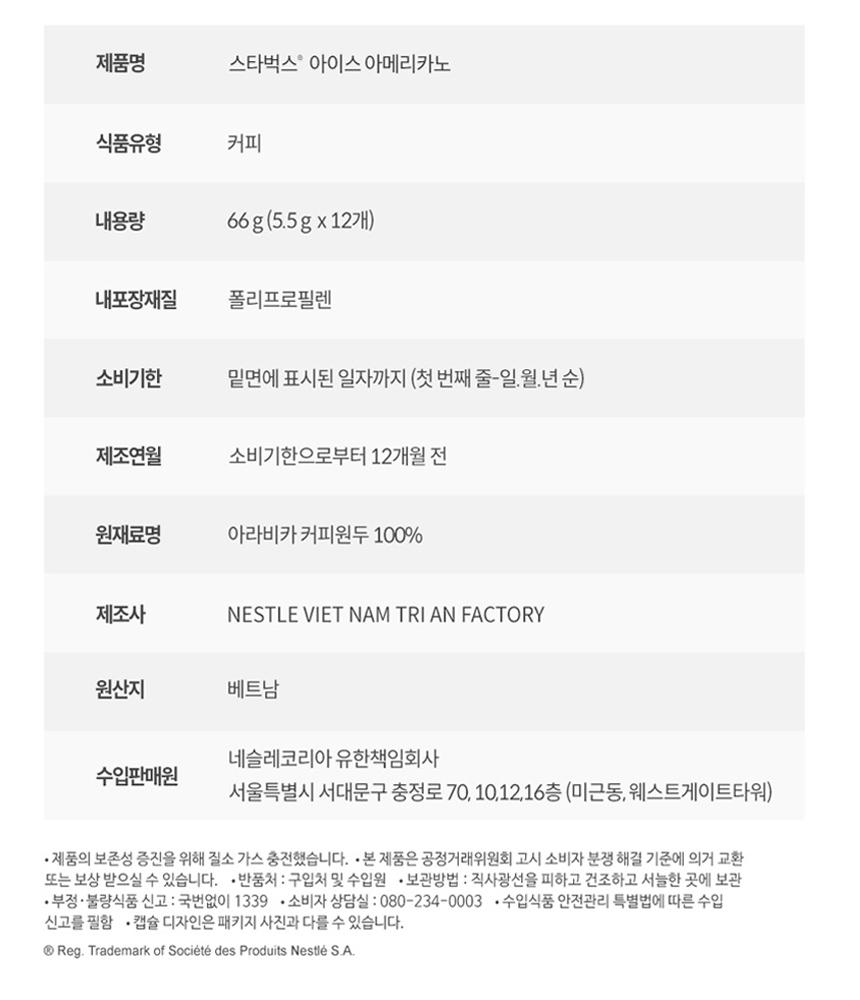 | 제품명 | 스타벅스® 아이스 아메리카노 |
|---|---|
| 식품유형 | 커피 |
| 내용량 | 66 g (5.5 g x 12개) |
| 내포장재질 | 폴리프로필렌 |
| 소비기한 | 밑면에 표시된 일자까지 (첫 번째 줄-일.월.년 순) |
| 제조연월 | 소비기한으로부터 12개월 전 |
| 원재료명 | 아라비카 커피원두 100% |
| 제조사 | NESTLE VIET NAM TRI AN FACTORY |
| 원산지 | 베트남 |
| 수입판매원 | 네슬레코리아 유한책임회사 서울특별시 서대문구 충정로 70, 10,12,16층 (미근동, 웨스트게이트타워) |

• 제품의 보존성 증진을 위해 질소 가스 충전했습니다. • 본 제품은 공정거래위원회 고시 소비자 분쟁 해결 기준에 의거 교환 또는 보상 받으실 수 있습니다. • 반품처 : 구입처 및 수입원 • 보관방법 : 직사광선을 피하고 건조하고 서늘한 곳에 보관 • 부정·불량식품 신고 : 국번없이 1339 • 소비자 상담실 : 080-234-0003 • 수입식품 안전관리 특별법에 따른 수입 신고를 필함 • 캡슐 디자인은 패키지 사진과 다를 수 있습니다.

® Reg. Trademark of Société des Produits Nestlé S.A.